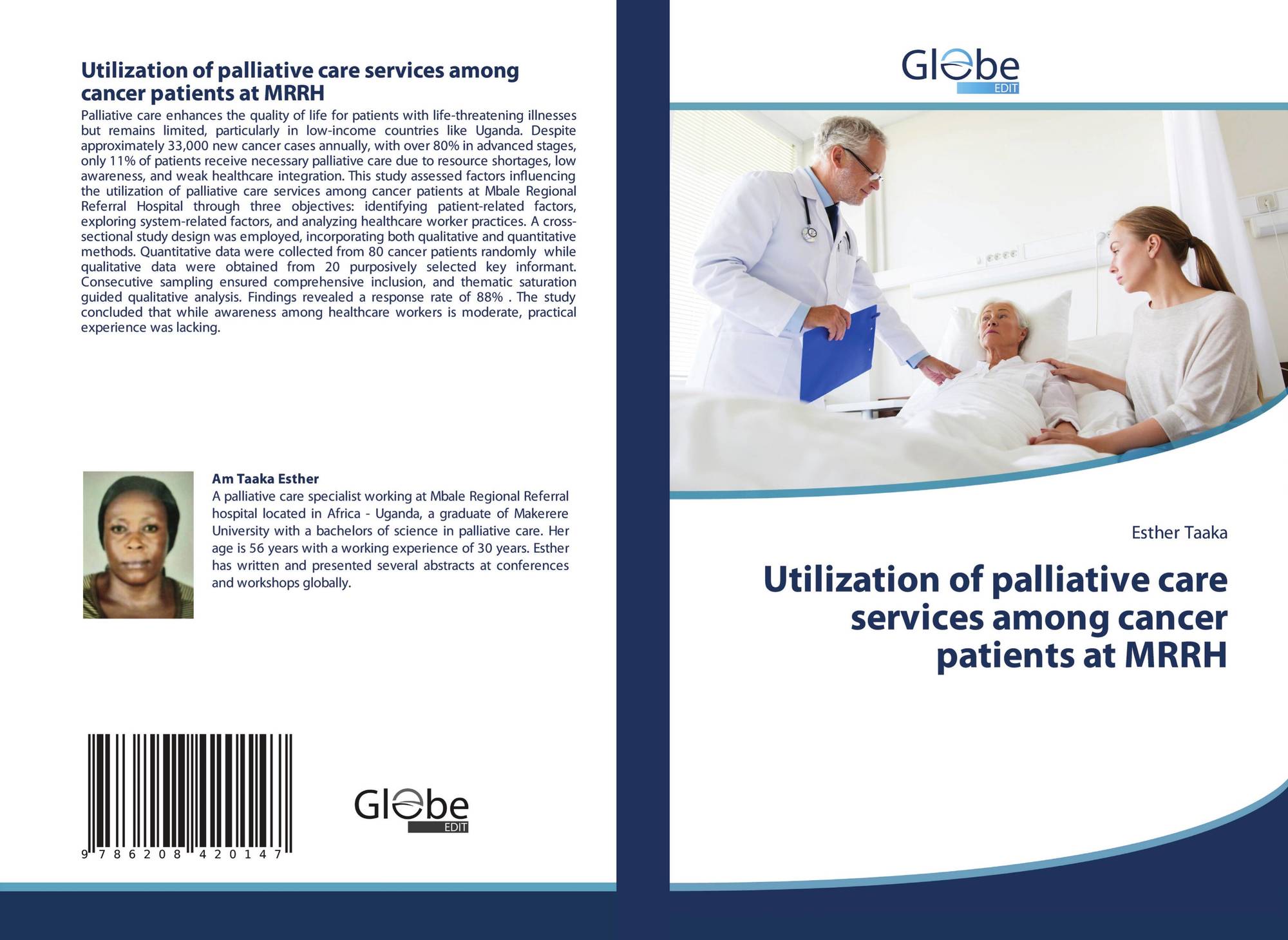 Utilization of palliative care services among cancer patients at MRRH

Palliative care enhances the quality of life for patients with life-threatening illnesses but remains limited, particularly in low-income countries like Uganda. Despite approximately 33,000 new cancer cases annually, with over 80% in advanced stages, only 11% of patients receive necessary palliative care due to resource shortages, low awareness, and weak healthcare integration. This study assessed factors influencing the utilization of palliative care services among cancer patients at Mbale Regional Referral Hospital through three objectives: identifying patient-related factors, exploring system-related factors, and analyzing healthcare worker practices. A cross-sectional study design was employed, incorporating both qualitative and quantitative methods. Quantitative data were collected from 80 cancer patients randomly while qualitative data were obtained from 20 purposively selected key informant. Consecutive sampling ensured comprehensive inclusion, and thematic saturation guided qualitative analysis. Findings revealed a response rate of 88% . The study concluded that while awareness among healthcare workers is moderate, practical experience was lacking.

Am Taaka Esther

A palliative care specialist working at Mbale Regional Referral hospital located in Africa - Uganda, a graduate of Makerere University with a bachelors of science in palliative care. Her age is 56 years with a working experience of 30 years. Esther has written and presented several abstracts at conferences and workshops globally.

9 786208 420147

Globe
EDIT

Globe
EDIT

Esther Taaka

Utilization of palliative care services among cancer patients at MRRH